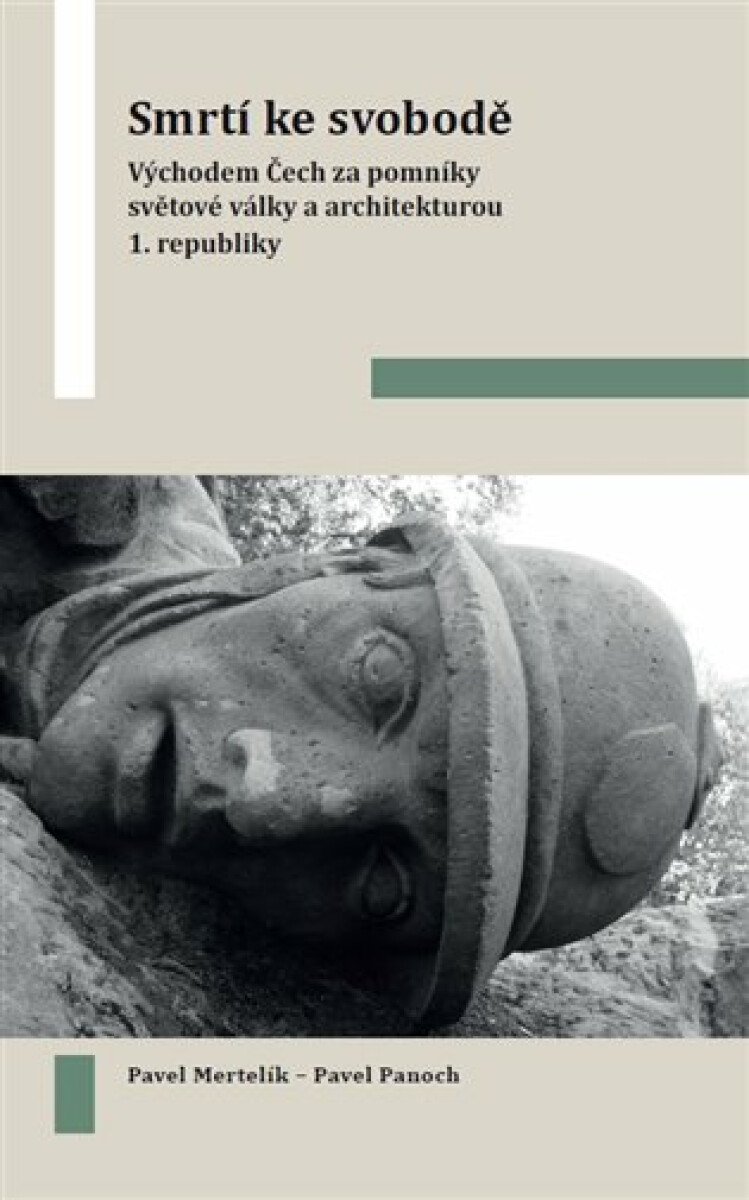 Smrtí ke svobodě

Východem Čech za pomníky světové války a architekturou 1. republiky

Pavel Mertelík – Pavel Panoch